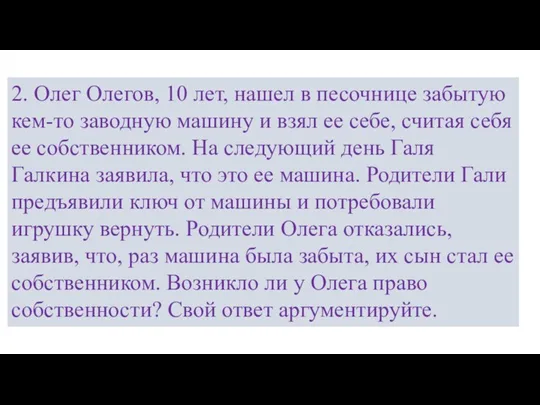 2. Олег Олегов, 10 лет, нашел в песочнице забытую кем-то заводную машину и взял ее себе, считая себя ее собственником. На следующий день Галя Галкина заявила, что это ее машина. Родители Гали предъявили ключ от машины и потребовали игрушку вернуть. Родители Олега отказались, заявив, что, раз машина была забыта, их сын стал ее собственником. Возникло ли у Олега право собственности? Свой ответ аргументируйте.